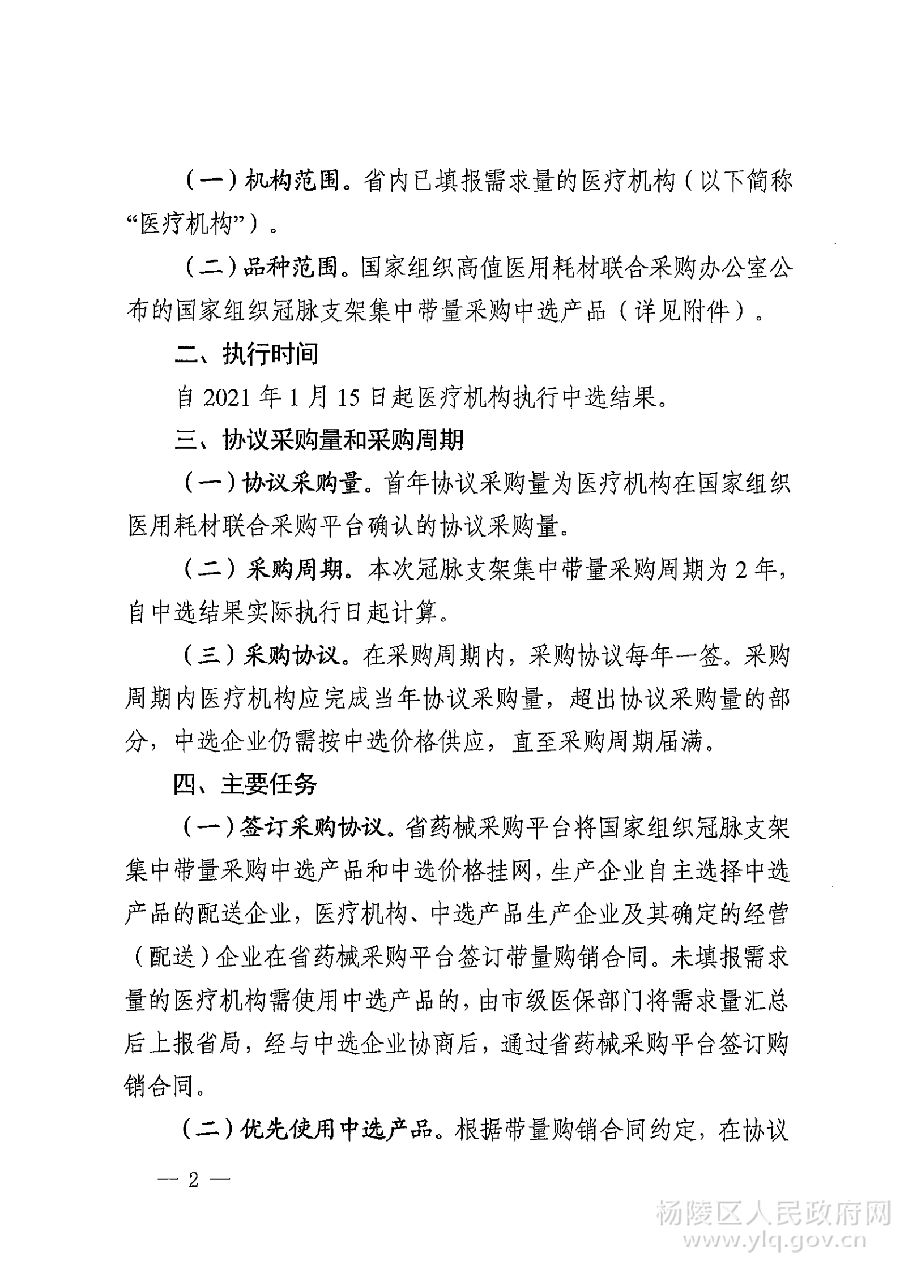 （一）机构范围。省内已填报需求量的医疗机构（以下简称“医疗机构”）。

（二）品种范围。国家组织高值医用耗材联合采购办公室公布的国家组织冠脉支架集中带量采购中选产品（详见附件）。

二、执行时间

自 2021 年 1 月 15 日起医疗机构执行中选结果。

三、协议采购量和采购周期

（一）协议采购量。首年协议采购量为医疗机构在国家组织医用耗材联合采购平台确认的协议采购量。

（二）采购周期。本次冠脉支架集中带量采购周期为 2 年，自中选结果实际执行日起计算。

（三）采购协议。在采购周期内，采购协议每年一签。采购周期内医疗机构应完成当年协议采购量，超出协议采购量的部分，中选企业仍需按中选价格供应，直至采购周期届满。

四、主要任务

（一）签订采购协议。省药械采购平台将国家组织冠脉支架集中带量采购中选产品和中选价格挂网，生产企业自主选择中选产品的配送企业，医疗机构、中选产品生产企业及其确定的经营（配送）企业在省药械采购平台签订带量购销合同。未填报需求量的医疗机构需使用中选产品的，由市级医保部门将需求量汇总后上报省局，经与中选企业协商后，通过省药械采购平台签订购销合同。

（二）优先使用中选产品。根据带量购销合同约定，在协议

— 2 —

杨陵区人民政府网
www.ylq.gov.cn